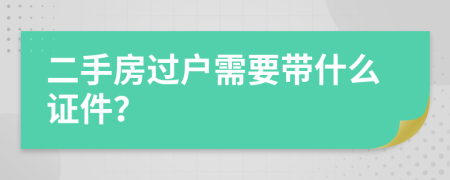 二手房过户需要带什么证件?